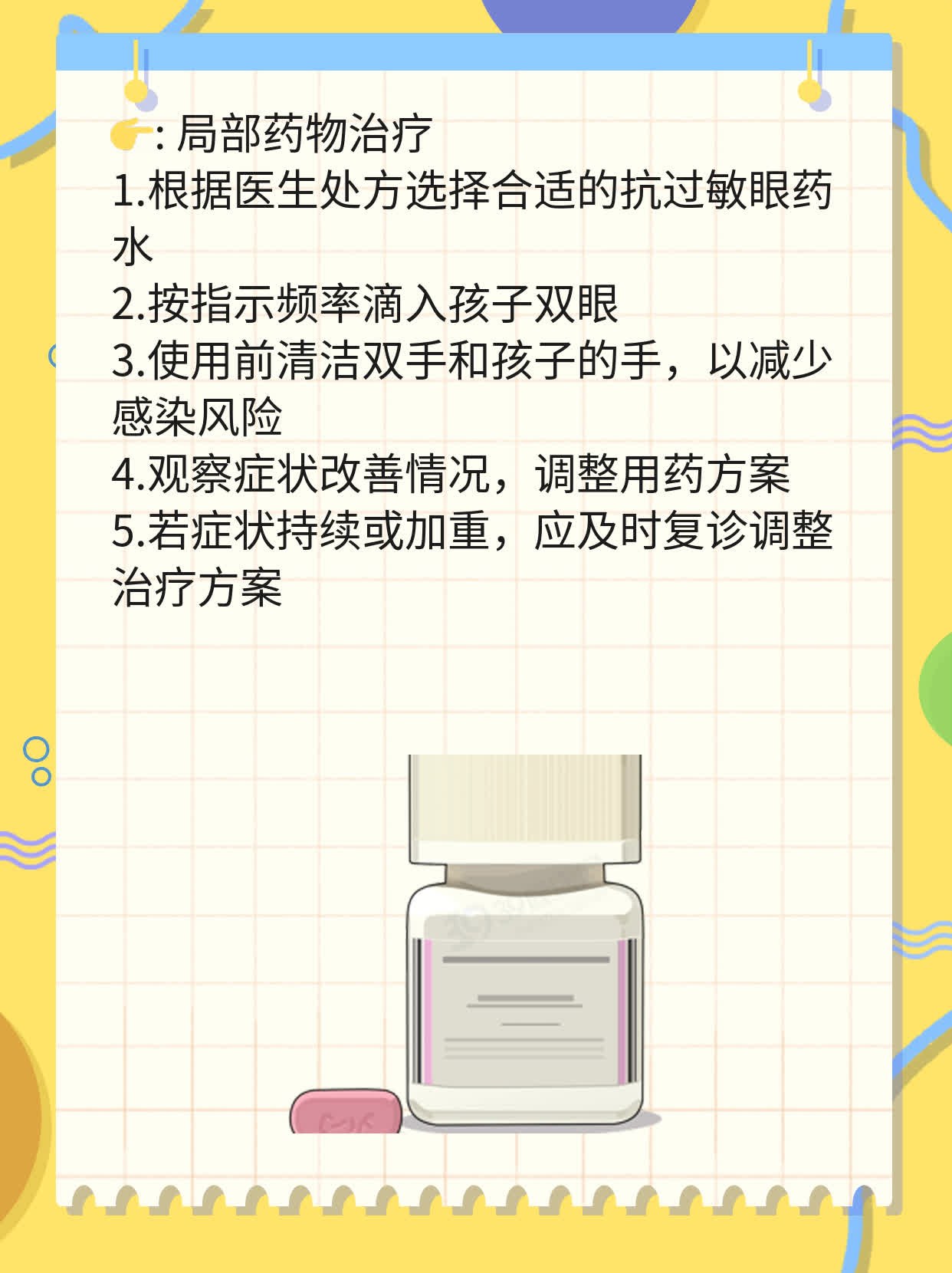 👉: 局部药物治疗
1.根据医生处方选择合适的抗过敏眼药水
2.按指示频率滴入孩子双眼
3.使用前清洁双手和孩子的手，以减少感染风险
4.观察症状改善情况，调整用药方案
5.若症状持续或加重，应及时复诊调整治疗方案